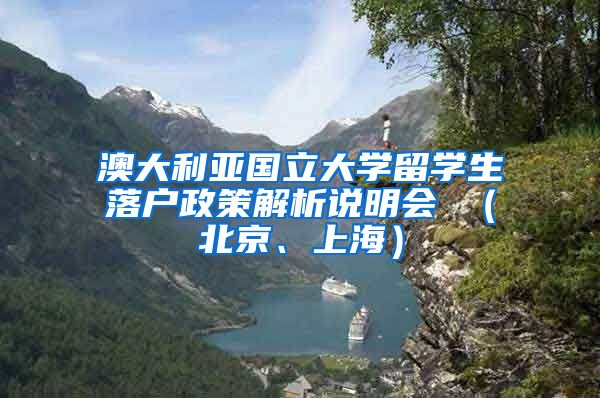 澳大利亚国立大学留学生落户政策解析说明会 （北京、上海）